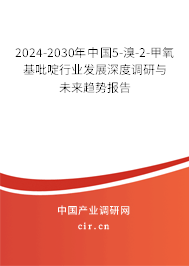 2024-2030年中国5-溴-2-甲氧基吡啶行业发展深度调研与未来趋势报告

中国产业调研网
cir.cn